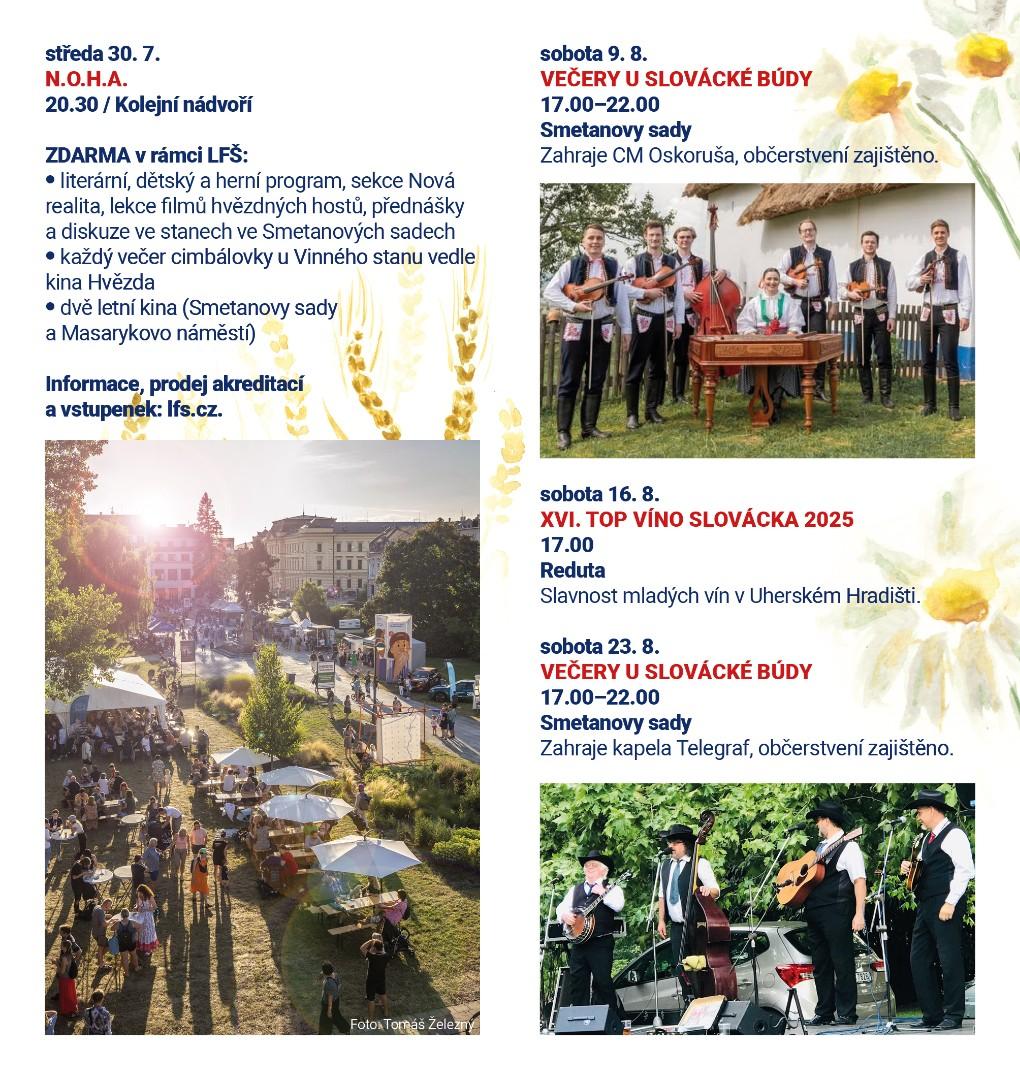 středa 30. 7.
N.O.H.A.
20.30 / Kolejní nádvoří

ZDARMA v rámci LFŠ:
• literární, dětský a herní program, sekce Nová realita, lekce filmů hvězdných hostů, přednášky a diskuze ve stanech ve Smetanových sadech
• každý večer cimbálovky u Vinného stanu vedle kina Hvězda
• dvě letní kina (Smetanovy sady a Masarykovo náměstí)

Informace, prodej akreditací a vstupenek: lfs.cz.

Foto: Tomáš Železný

sobota 9. 8.
VEČERY U SLOVÁCKÉ BÚDY
17.00–22.00
Smetanovy sady
Zahraje CM Oskoruša, občerstvení zajištěno.

sobota 16. 8.
XVI. TOP VÍNO SLOVÁCKA 2025
17.00
Reduta
Slavnost mladých vín v Uherském Hradišti.

sobota 23. 8.
VEČERY U SLOVÁCKÉ BÚDY
17.00–22.00
Smetanovy sady
Zahraje kapela Telegraf, občerstvení zajištěno.